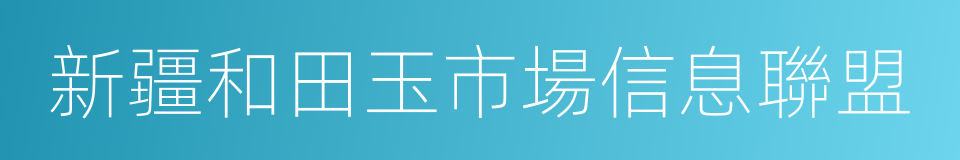 新疆和田玉市場信息聯盟